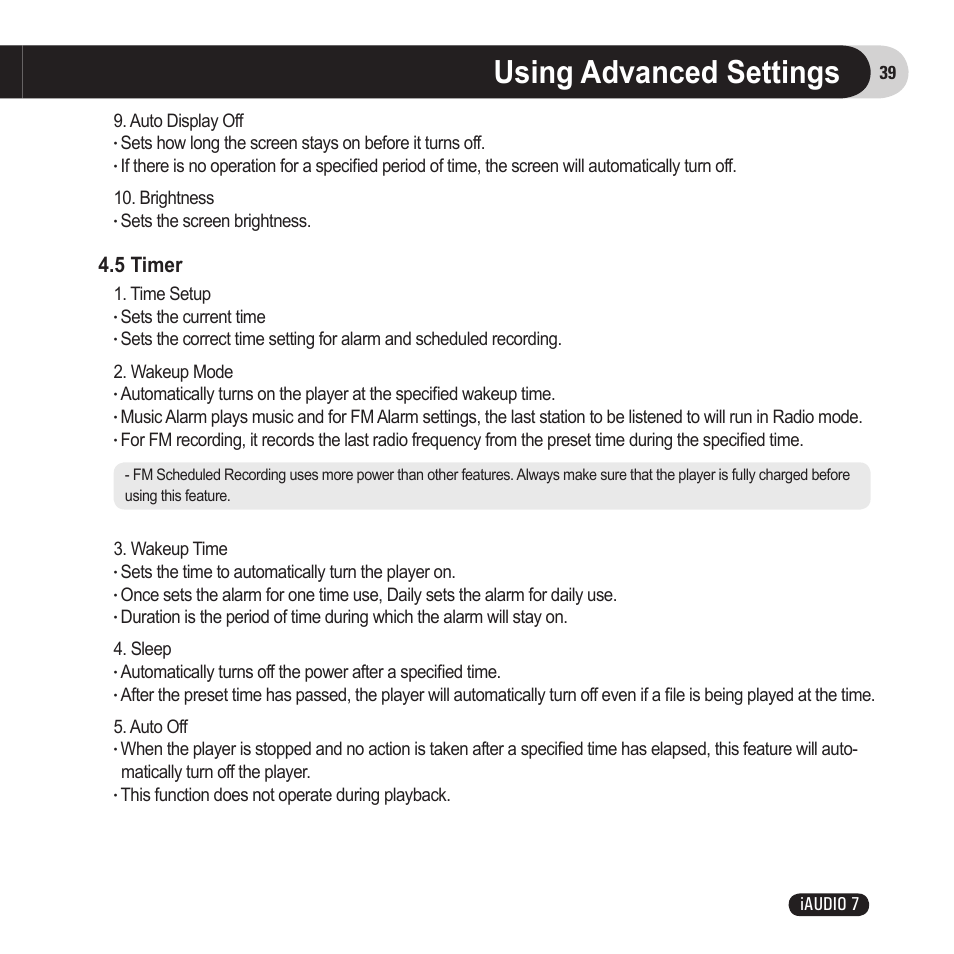 Using Advanced Settings 39

9. Auto Display Off
· Sets how long the screen stays on before it turns off.
· If there is no operation for a specified period of time, the screen will automatically turn off.

10. Brightness
· Sets the screen brightness.

4.5 Timer

1. Time Setup
· Sets the current time
· Sets the correct time setting for alarm and scheduled recording.

2. Wakeup Mode
· Automatically turns on the player at the specified wakeup time.
· Music Alarm plays music and for FM Alarm settings, the last station to be listened to will run in Radio mode.
· For FM recording, it records the last radio frequency from the preset time during the specified time.

- FM Scheduled Recording uses more power than other features. Always make sure that the player is fully charged before using this feature.

3. Wakeup Time
· Sets the time to automatically turn the player on.
· Once sets the alarm for one time use, Daily sets the alarm for daily use.
· Duration is the period of time during which the alarm will stay on.

4. Sleep
· Automatically turns off the power after a specified time.
· After the preset time has passed, the player will automatically turn off even if a file is being played at the time.

5. Auto Off
· When the player is stopped and no action is taken after a specified time has elapsed, this feature will automatically turn off the player.
· This function does not operate during playback.

iAUDIO 7